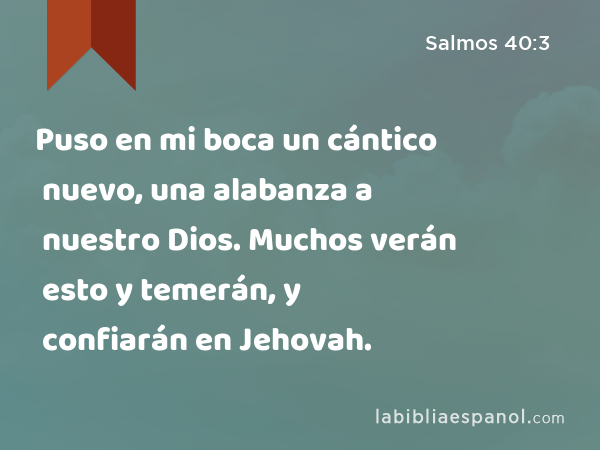 Salmos 40:3

Puso en mi boca un cántico nuevo, una alabanza a nuestro Dios. Muchos verán esto y temerán, y confiarán en Jehovah.

labibliaespanol.com